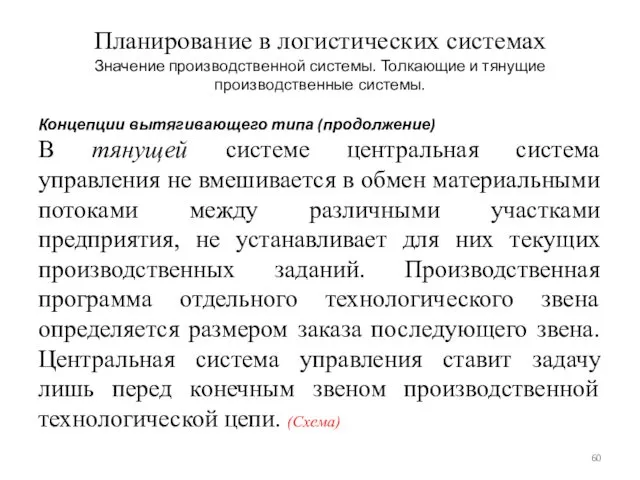 Планирование в логистических системах
Значение производственной системы. Толкающие и тянущие производственные системы.

Концепции вытягивающего типа (продолжение)

В тянущей системе центральная система управления не вмешивается в обмен материальными потоками между различными участками предприятия, не устанавливает для них текущих производственных заданий. Производственная программа отдельного технологического звена определяется размером заказа последующего звена. Центральная система управления ставит задачу лишь перед конечным звеном производственной технологической цепи. (Схема)

60